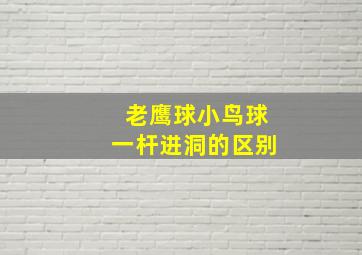 老鹰球小鸟球
一杆进洞的区别